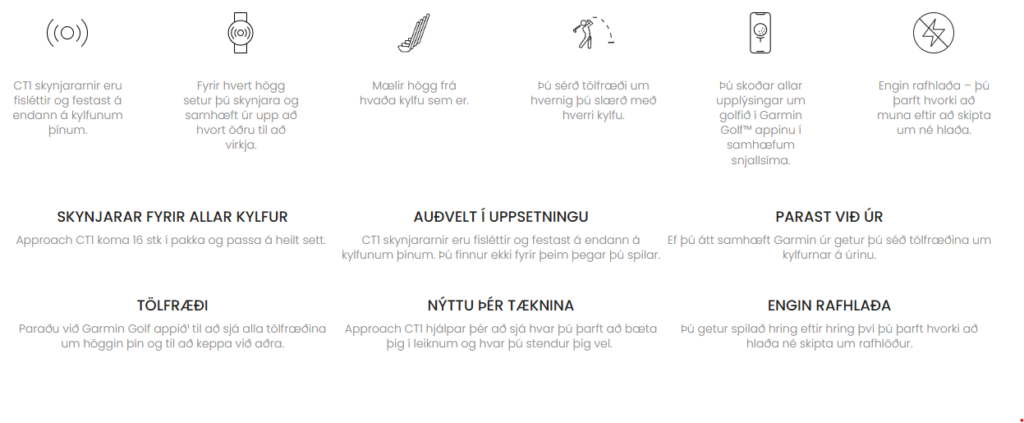 CT1 skynjararnir eru fisléttir og festast á endann á kylfunum þínum.

Fyrir hvert högg setur þú skynjara og samhæft úr upp að hvort öðru til að virkja.

Mælir högg frá hvaða kylfu sem er.

Þú sérð tölfræði um hvernig þú slærð með hverri kylfu.

Þú skoðar allar upplýsingar um golfið í Garmin Golf™ appinu í samhæfum snjallsíma.

Engin rafhlaða – þú þarft hvorki að muna eftir að skipta um né hlaða.

SKYNJARAR FYRIR ALLAR KYLFUR

Approach CT1 koma 16 stk í pakka og passa á heilt sett.

AUÐVELT Í UPPSETNINGU

CT1 skynjararnir eru fisléttir og festast á endann á kylfunum þínum. Þú finnur ekki fyrir þeim þegar þú spilar.

PARAST VIÐ ÚR

Ef þú átt samhæft Garmin úr getur þú séð tölfræðina um kylfurnar á úrinu.

TÖLFRÆÐI

Paraðu við Garmin Golf appið¹ til að sjá alla tölfræðina um höggin þín og til að keppa við aðra.

NÝTTU ÞÉR TÆKNINA

Approach CT1 hjálpar þér að sjá hvar þú þarft að bæta þig í leiknum og hvar þú stendur þig vel.

ENGIN RAFHLAÐA

Þú getur spilað hring eftir hring því þú þarft hvorki að hlaða né skipta um rafhlöður.